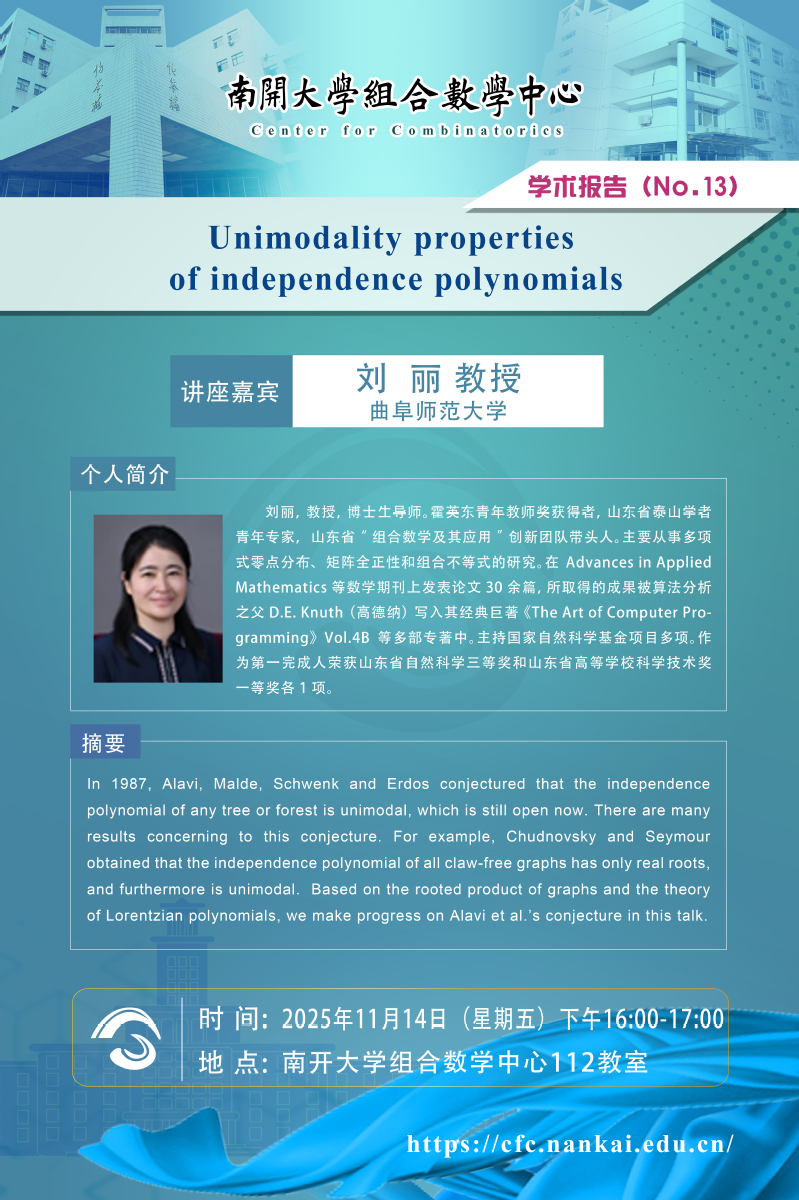 南開大學組合數學中心
Center for Combinatorics

学术报告（No.13）

Unimodality properties of independence polynomials

讲座嘉宾
刘 丽 教授
曲阜师范大学

个人简介

刘丽，教授，博士生导师。霍英东青年教师奖获得者，山东省泰山学者青年专家，山东省“组合数学及其应用”创新团队带头人。主要从事多项式零点分布、矩阵全正性和组合不等式的研究。在 Advances in Applied Mathematics 等数学期刊上发表论文 30 余篇，所取得的成果被算法分析之父 D.E. Knuth（高德纳）写入其经典巨著《The Art of Computer Programming》Vol.4B 等多部专著中。主持国家自然科学基金项目多项。作为第一完成人荣获山东省自然科学三等奖和山东省高等学校科学技术奖一等奖各 1 项。

摘要

In 1987, Alavi, Malde, Schwenk and Erdos conjectured that the independence polynomial of any tree or forest is unimodal, which is still open now. There are many results concerning to this conjecture. For example, Chudnovsky and Seymour obtained that the independence polynomial of all claw-free graphs has only real roots, and furthermore is unimodal. Based on the rooted product of graphs and the theory of Lorentzian polynomials, we make progress on Alavi et al.'s conjecture in this talk.

时 间：2025年11月14日（星期五）下午16:00-17:00
地 点：南开大学组合数学中心112教室

https://cfc.nankai.edu.cn/